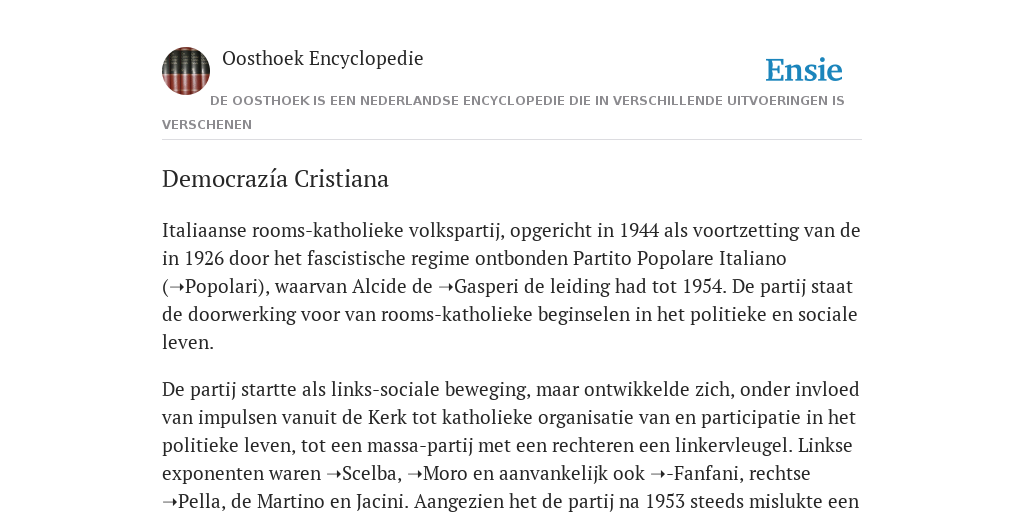 Oosthoek Encyclopedie

Ensie

DE OOSTHOEK IS EEN NEDERLANDSE ENCYCLOPEDIE DIE IN VERSCHILLENDE UITVOERINGEN IS VERSCHENEN

Democrazía Cristiana

Italiaanse rooms-katholieke volkspartij, opgericht in 1944 als voortzetting van de in 1926 door het fascistische regime ontbonden Partito Popolare Italiano (➝Popolari), waarvan Alcide de ➝Gasperi de leiding had tot 1954. De partij staat de doorwerking voor van rooms-katholieke beginselen in het politieke en sociale leven.

De partij startte als links-sociale beweging, maar ontwikkelde zich, onder invloed van impulsen vanuit de Kerk tot katholieke organisatie van en participatie in het politieke leven, tot een massa-partij met een rechteren een linkervleugel. Linkse exponenten waren ➝Scelba, ➝Moro en aanvankelijk ook ➝-Fanfani, rechtse ➝Pella, de Martino en Jacini. Aangezien het de partij na 1953 steeds mislukte een